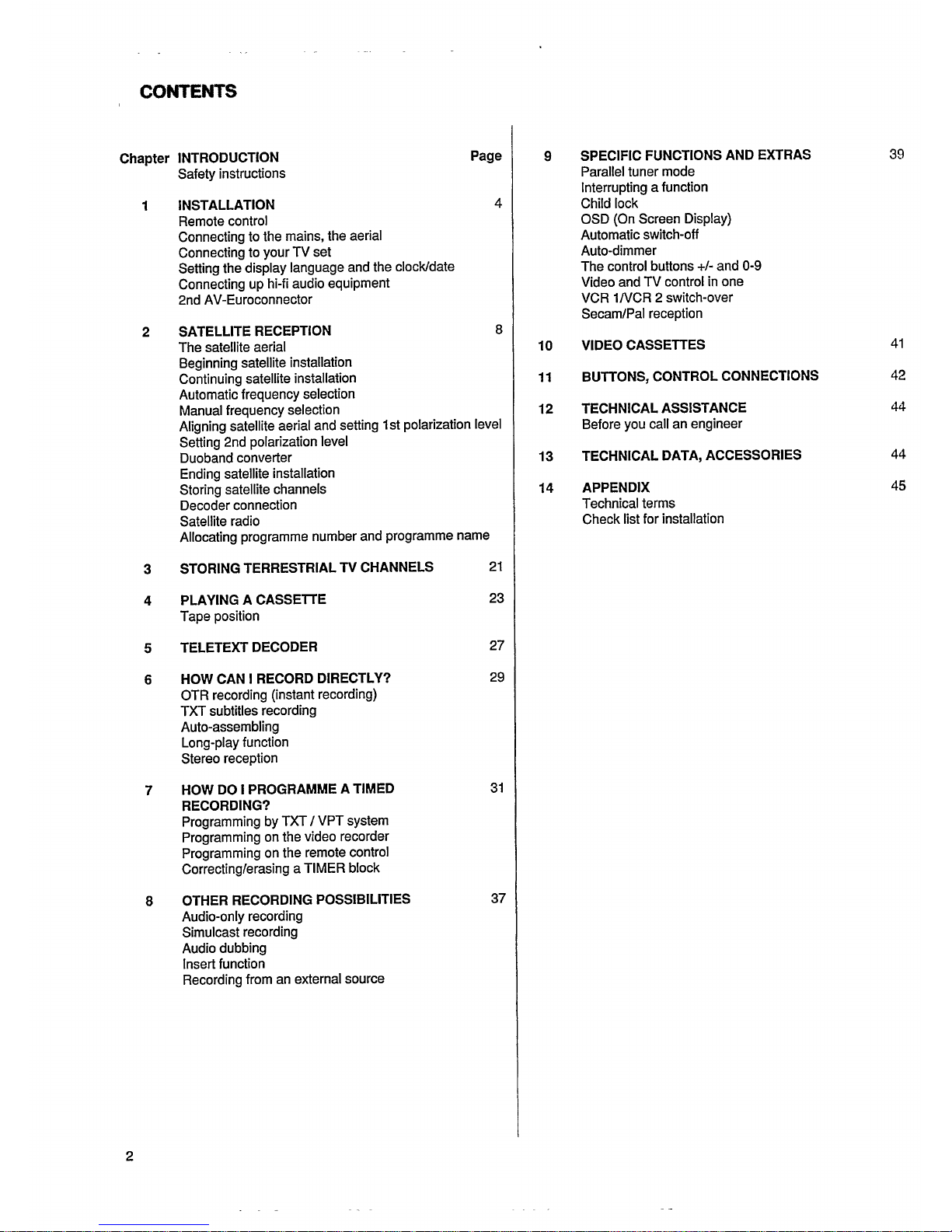 CONTENTS

Chapter INTRODUCTION Page
Safety instructions

1 INSTALLATION 4
Remote control
Connecting to the mains, the aerial
Connecting to your TV set
Setting the display language and the clock/date
Connecting up hi-fi audio equipment
2nd AV-Euroconnector

2 SATELLITE RECEPTION 8
The satellite aerial
Beginning satellite installation
Continuing satellite installation
Automatic frequency selection
Manual frequency selection
Aligning satellite aerial and setting 1st polarization level
Setting 2nd polarization level
Duoband converter
Ending satellite installation
Storing satellite channels
Decoder connection
Satellite radio
Allocating programme number and programme name

3 STORING TERRESTRIAL TV CHANNELS 21

4 PLAYING A CASSETTE 23
Tape position

5 TELETEXT DECODER 27

6 HOW CAN I RECORD DIRECTLY? 29
OTR recording (instant recording)
TXT subtitles recording
Auto-assembling
Long-play function
Stereo reception

7 HOW DO I PROGRAMME A TIMED RECORDING? 31
Programming by TXT / VPT system
Programming on the video recorder
Programming on the remote control
Correcting/erasing a TIMER block

8 OTHER RECORDING POSSIBILITIES 37
Audio-only recording
Simulcast recording
Audio dubbing
Insert function
Recording from an external source

9 SPECIFIC FUNCTIONS AND EXTRAS 39
Parallel tuner mode
Interrupting a function
Child lock
OSD (On Screen Display)
Automatic switch-off
Auto-dimmer
The control buttons +/- and 0-9
Video and TV control in one
VCR 1/VCR 2 switch-over
Secam/Pal reception

10 VIDEO CASSETTES 41

11 BUTTONS, CONTROL CONNECTIONS 42

12 TECHNICAL ASSISTANCE 44
Before you call an engineer

13 TECHNICAL DATA, ACCESSORIES 44

14 APPENDIX 45
Technical terms
Check list for installation

2